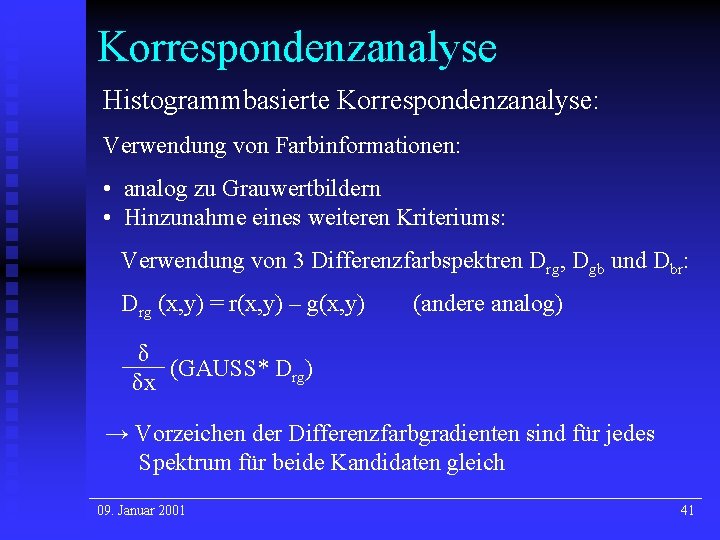 Korrespondenzanalyse

Histogrammbasierte Korrespondenzanalyse:

Verwendung von Farbinformationen:

• analog zu Grauwertbildern
• Hinzunahme eines weiteren Kriteriums:

Verwendung von 3 Differenzfarbspektren $D_{rg}$, $D_{gb}$ und $D_{br}$:

$D_{rg}(x,y) = r(x,y) - g(x,y)$ (andere analog)

$\frac{\delta}{\delta x}(GAUSS * D_{rg})$

→ Vorzeichen der Differenzfarbgradienten sind für jedes Spektrum für beide Kandidaten gleich

09. Januar 2001

41